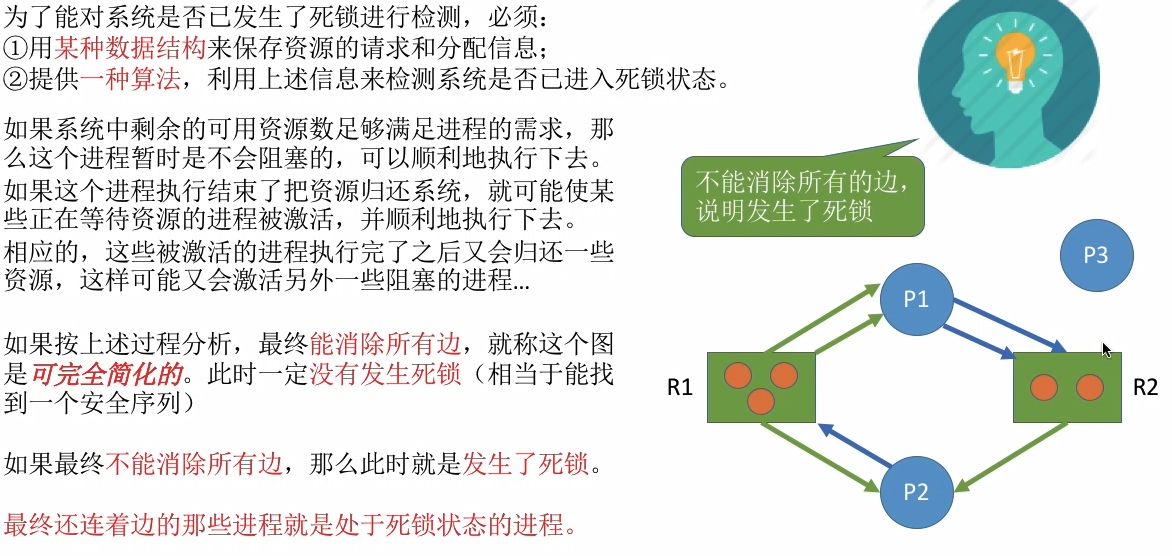 为了能对系统是否已发生了死锁进行检测，必须：
①用某种数据结构来保存资源的请求和分配信息；
②提供一种算法，利用上述信息来检测系统是否已进入死锁状态。

如果系统中剩余的可用资源数足够满足进程的需求，那么这个进程暂时是不会阻塞的，可以顺利地执行下去。

如果这个进程执行结束了把资源归还系统，就可能使某些正在等待资源的进程被激活，并顺利地执行下去。

相应的，这些被激活的进程执行完了之后又会归还一些资源，这样可能又会激活另外一些阻塞的进程...

如果按上述过程分析，最终能消除所有边，就称这个图是可完全简化的。此时一定没有发生死锁（相当于能找到一个安全序列）

如果最终不能消除所有边，那么此时就是发生了死锁。

最终还连着边的那些进程就是处于死锁状态的进程。

不能消除所有的边，说明发生了死锁

P3

P1

R1

R2

P2